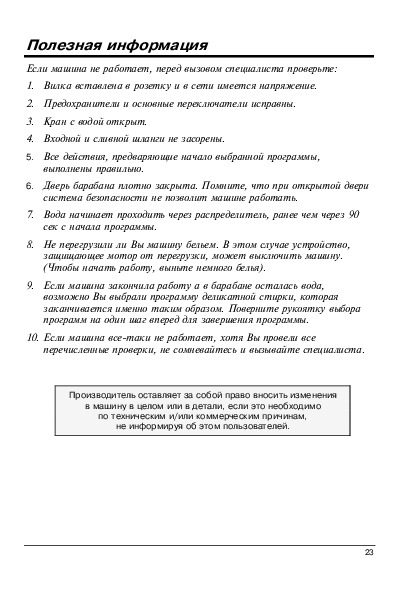 Полезная информация

Если машина не работает, перед вызовом специалиста проверьте:

1. Вилка вставлена в розетку и в сети имеется напряжение.

2. Предохранители и основные переключатели исправны.

3. Кран с водой открыт.

4. Входной и сливной шланги не засорены.

5. Все действия, предваряющие начало выбранной программы, выполнены правильно.

6. Дверь барабана плотно закрыта. Помните, что при открытой двери система безопасности не позволит машине работать.

7. Вода начинает проходить через распределитель, ранее чем через 90 сек с начала программы.

8. Не перегрузили ли Вы машину бельем. В этом случае устройство, защищающее мотор от перегрузки, может выключить машину. (Чтобы начать работу, выньте немного белья).

9. Если машина закончила работу а в барабане осталась вода, возможно Вы выбрали программу деликатной стирки, которая заканчивается именно таким образом. Поверните рукоятку выбора программ на один шаг вперед для завершения программы.

10. Если машина все-таки не работает, хотя Вы провели все перечисленные проверки, не сомневайтесь и вызывайте специалиста.

Производитель оставляет за собой право вносить изменения в машину в целом или в детали, если это необходимо по техническим и/или коммерческим причинам, не информируя об этом пользователей.

23